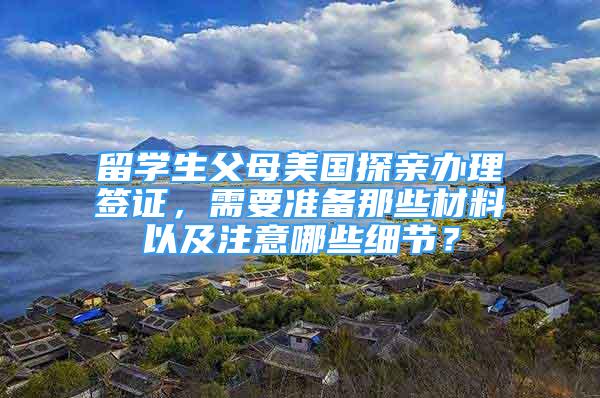 留学生父母美国探亲办理签证，需要准备那些材料以及注意哪些细节？